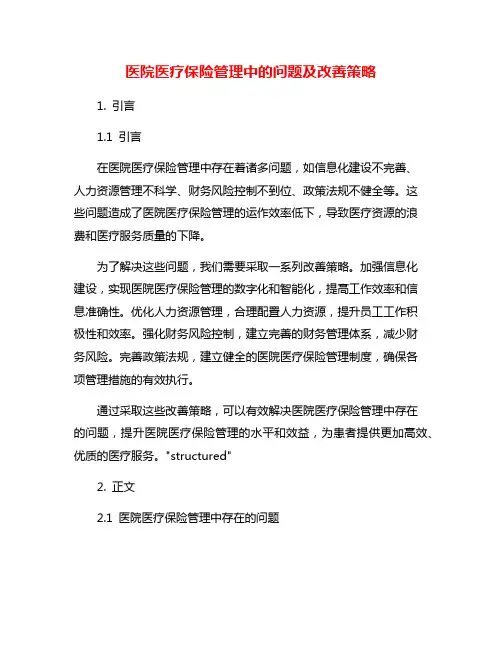 医院医疗保险管理中的问题及改善策略

1. 引言

1.1 引言

在医院医疗保险管理中存在着诸多问题，如信息化建设不完善、人力资源管理不科学、财务风险控制不到位、政策法规不健全等。这些问题造成了医院医疗保险管理的运作效率低下，导致医疗资源的浪费和医疗服务质量的下降。

为了解决这些问题，我们需要采取一系列改善策略。加强信息化建设，实现医院医疗保险管理的数字化和智能化，提高工作效率和信息准确性。优化人力资源管理，合理配置人力资源，提升员工工作积极性和效率。强化财务风险控制，建立完善的财务管理体系，减少财务风险。完善政策法规，建立健全的医院医疗保险管理制度，确保各项管理措施的有效执行。

通过采取这些改善策略，可以有效解决医院医疗保险管理中存在的问题，提升医院医疗保险管理的水平和效益，为患者提供更加高效、优质的医疗服务。"structured"

2. 正文

2.1 医院医疗保险管理中存在的问题